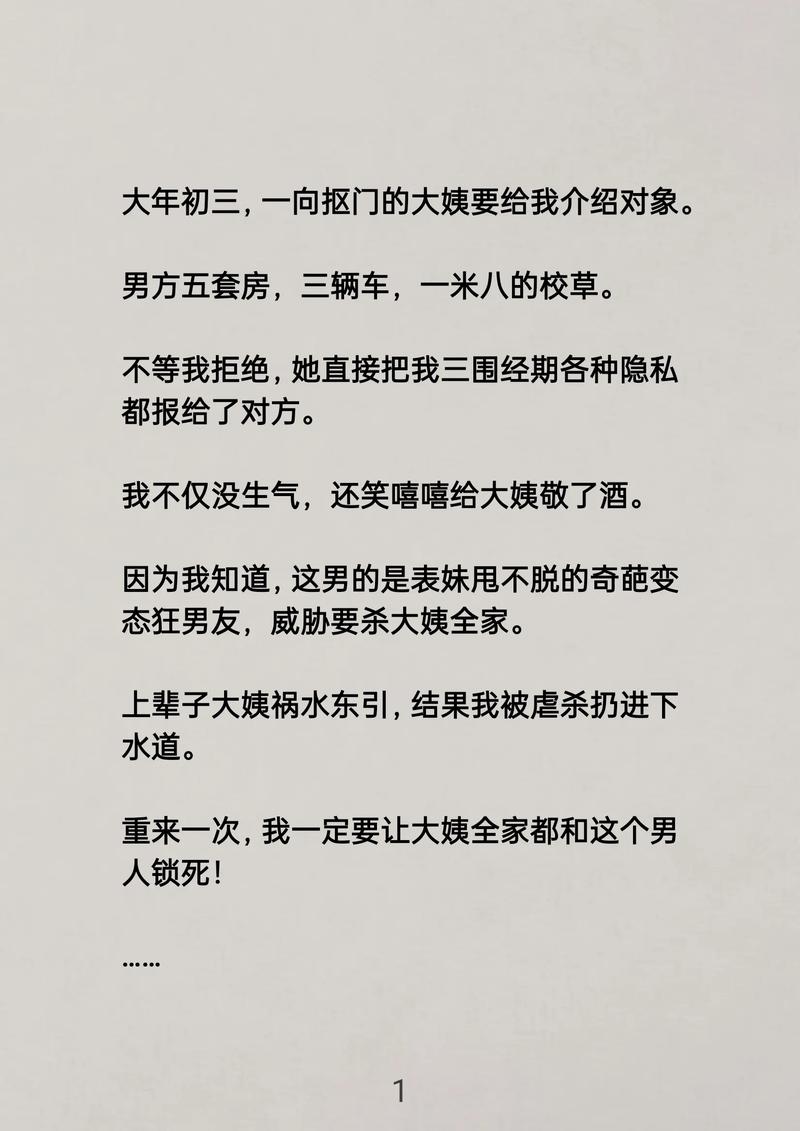 大年初三，一向抠门的大姨要给我介绍对象。

男方五套房，三辆车，一米八的校草。

不等我拒绝，她直接把我三围经期各种隐私都报给了对方。

我不仅没生气，还笑嘻嘻给大姨敬了酒。

因为我知道，这男的是表妹甩不脱的奇葩变态狂男友，威胁要杀大姨全家。

上辈子大姨祸水东引，结果我被虐杀扔进下水道。

重来一次，我一定要让大姨全家都和这个男人锁死！

……

1